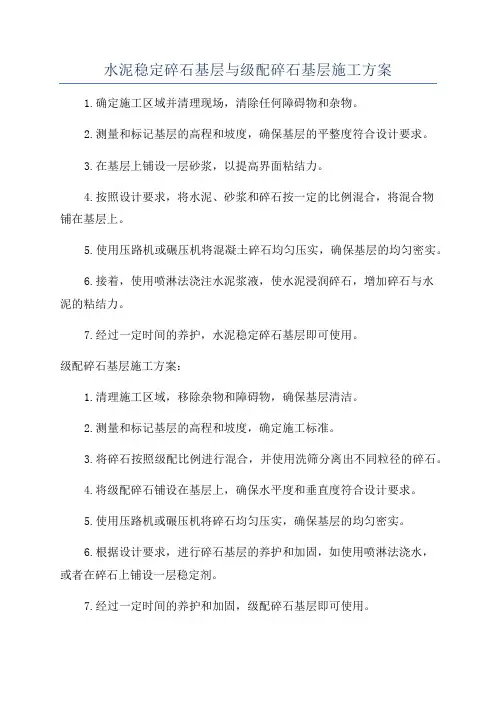 水泥稳定碎石基层与级配碎石基层施工方案

1.确定施工区域并清理现场，清除任何障碍物和杂物。

2.测量和标记基层的高程和坡度，确保基层的平整度符合设计要求。

3.在基层上铺设一层砂浆，以提高界面粘结力。

4.按照设计要求，将水泥、砂浆和碎石按一定的比例混合，将混合物铺在基层上。

5.使用压路机或碾压机将混凝土碎石均匀压实，确保基层的均匀密实。

6.接着，使用喷淋法浇注水泥浆液，使水泥浸润碎石，增加碎石与水泥的粘结力。

7.经过一定时间的养护，水泥稳定碎石基层即可使用。

级配碎石基层施工方案：

1.清理施工区域，移除杂物和障碍物，确保基层清洁。

2.测量和标记基层的高程和坡度，确定施工标准。

3.将碎石按照级配比例进行混合，并使用洗筛分离出不同粒径的碎石。

4.将级配碎石铺设在基层上，确保水平度和垂直度符合设计要求。

5.使用压路机或碾压机将碎石均匀压实，确保基层的均匀密实。

6.根据设计要求，进行碎石基层的养护和加固，如使用喷淋法浇水，或者在碎石上铺设一层稳定剂。

7.经过一定时间的养护和加固，级配碎石基层即可使用。